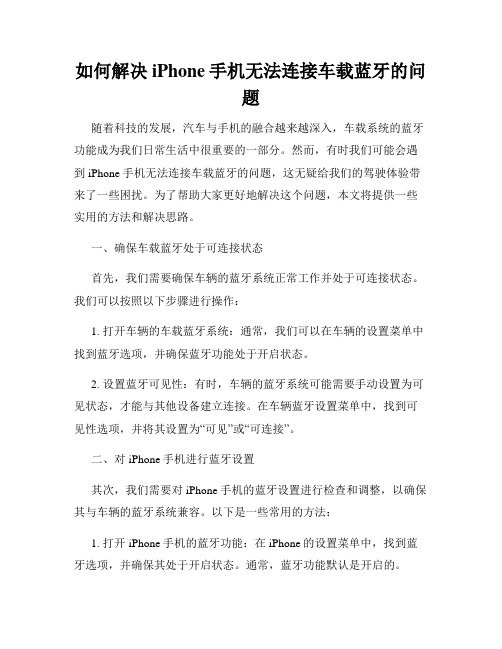 如何解决 iPhone 手机无法连接车载蓝牙的问题

随着科技的发展，汽车与手机的融合越来越深入，车载系统的蓝牙功能成为我们日常生活中很重要的一部分。然而，有时我们可能会遇到 iPhone 手机无法连接车载蓝牙的问题，这无疑给我们的驾驶体验带来了一些困扰。为了帮助大家更好地解决这个问题，本文将提供一些实用的方法和解决思路。

一、确保车载蓝牙处于可连接状态

首先，我们需要确保车辆的蓝牙系统正常工作并处于可连接状态。我们可以按照以下步骤进行操作：

1. 打开车辆的车载蓝牙系统：通常，我们可以在车辆的设置菜单中找到蓝牙选项，并确保蓝牙功能处于开启状态。

2. 设置蓝牙可见性：有时，车辆的蓝牙系统可能需要手动设置为可见状态，才能与其他设备建立连接。在车辆蓝牙设置菜单中，找到可见性选项，并将其设置为“可见”或“可连接”。

二、对 iPhone 手机进行蓝牙设置

其次，我们需要对 iPhone 手机的蓝牙设置进行检查和调整，以确保其与车辆的蓝牙系统兼容。以下是一些常用的方法：

1. 打开 iPhone 手机的蓝牙功能：在 iPhone 的设置菜单中，找到蓝牙选项，并确保其处于开启状态。通常，蓝牙功能默认是开启的。